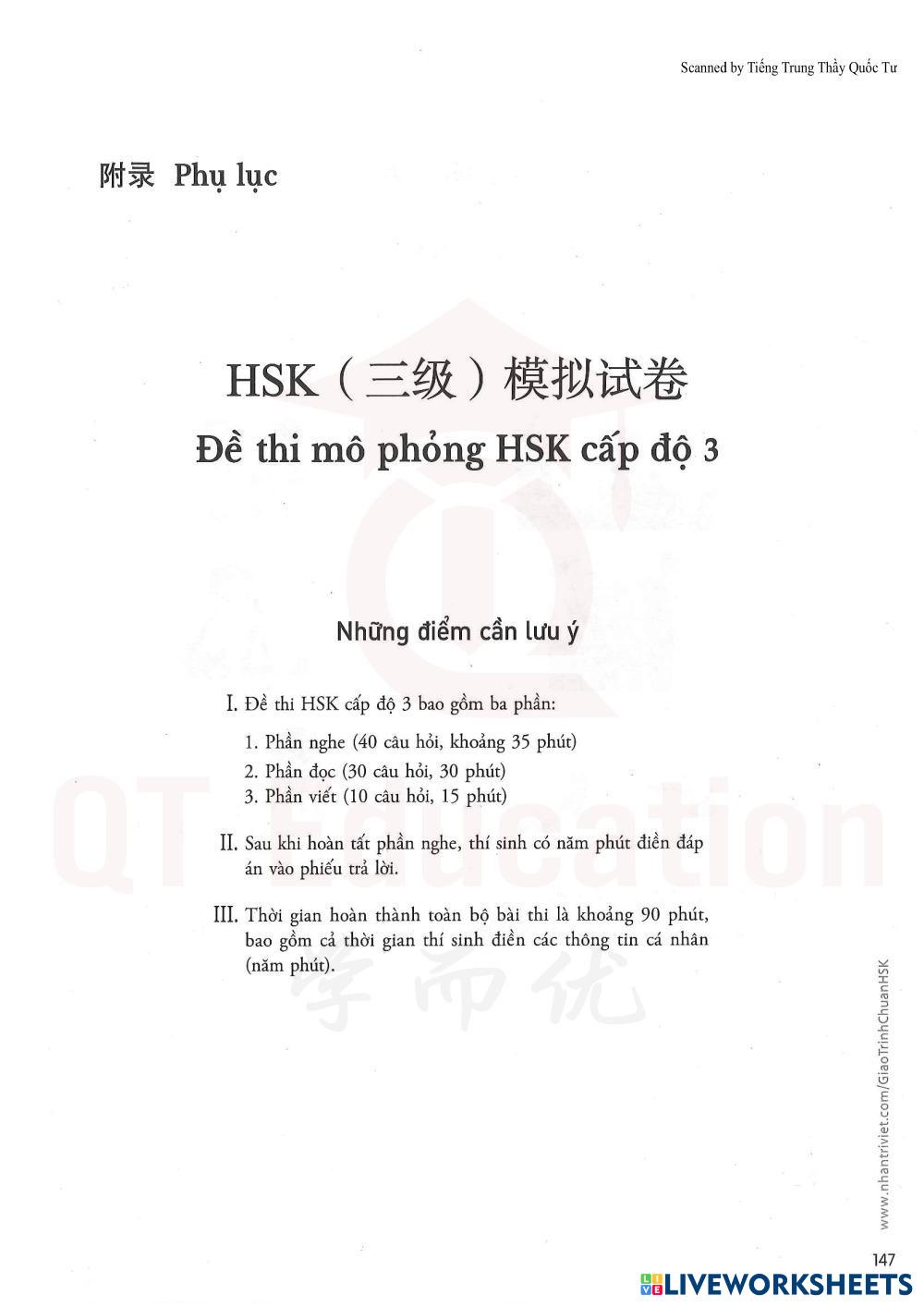 Scanned by Tiếng Trung Thầy Quốc Tư

附录 Phụ lục

HSK（三级）模拟试卷

Đề thi mô phỏng HSK cấp độ 3

Những điểm cần lưu ý

I. Đề thi HSK cấp độ 3 bao gồm ba phần:

1. Phần nghe (40 câu hỏi, khoảng 35 phút)
2. Phần đọc (30 câu hỏi, 30 phút)
3. Phần viết (10 câu hỏi, 15 phút)

II. Sau khi hoàn tất phần nghe, thí sinh có năm phút điền đáp án vào phiếu trả lời.

III. Thời gian hoàn thành toàn bộ bài thi là khoảng 90 phút, bao gồm cả thời gian thí sinh điền các thông tin cá nhân (năm phút).

QT Education

学而优

www.nhantriviet.com/GiaoTrinhChuanHSK

147

LIVEWORKSHEETS